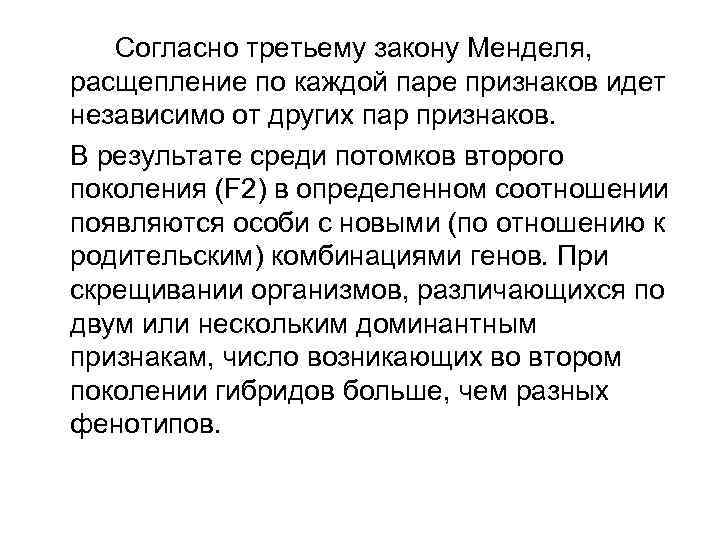 Согласно третьему закону Менделя, расщепление по каждой паре признаков идет независимо от других пар признаков.

В результате среди потомков второго поколения (F2) в определенном соотношении появляются особи с новыми (по отношению к родительским) комбинациями генов. При скрещивании организмов, различающихся по двум или нескольким доминантным признакам, число возникающих во втором поколении гибридов больше, чем разных фенотипов.